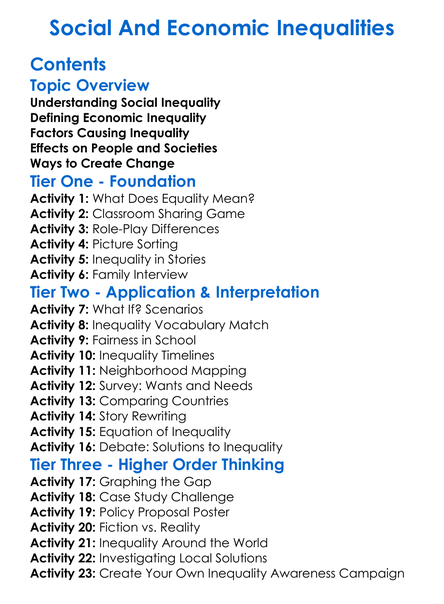 Social And Economic Inequalities

Contents

Topic Overview

Understanding Social Inequality
Defining Economic Inequality
Factors Causing Inequality
Effects on People and Societies
Ways to Create Change

Tier One - Foundation

Activity 1: What Does Equality Mean?
Activity 2: Classroom Sharing Game
Activity 3: Role-Play Differences
Activity 4: Picture Sorting
Activity 5: Inequality in Stories
Activity 6: Family Interview

Tier Two - Application & Interpretation

Activity 7: What If? Scenarios
Activity 8: Inequality Vocabulary Match
Activity 9: Fairness in School
Activity 10: Inequality Timelines
Activity 11: Neighborhood Mapping
Activity 12: Survey: Wants and Needs
Activity 13: Comparing Countries
Activity 14: Story Rewriting
Activity 15: Equation of Inequality
Activity 16: Debate: Solutions to Inequality

Tier Three - Higher Order Thinking

Activity 17: Graphing the Gap
Activity 18: Case Study Challenge
Activity 19: Policy Proposal Poster
Activity 20: Fiction vs. Reality
Activity 21: Inequality Around the World
Activity 22: Investigating Local Solutions
Activity 23: Create Your Own Inequality Awareness Campaign